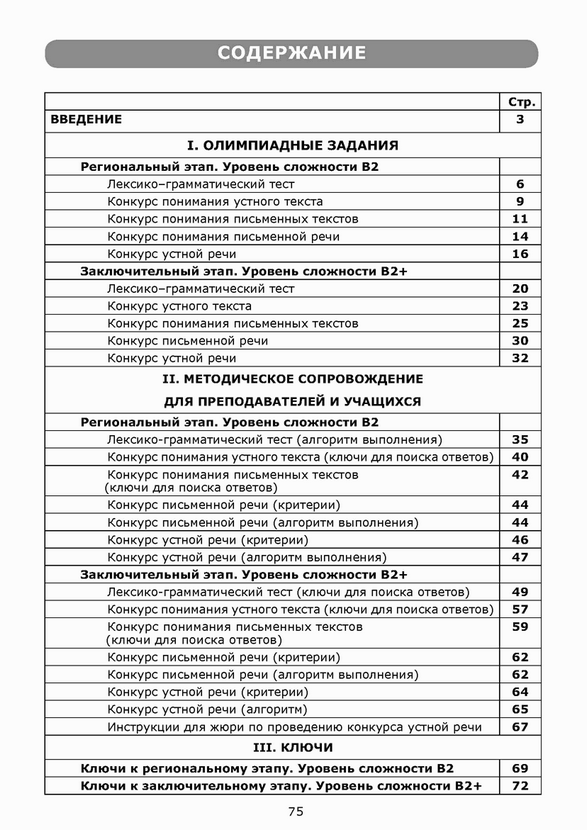 СОДЕРЖАНИЕ

| | Стр. |
|---|---|
| ВВЕДЕНИЕ | 3 |
| I. ОЛИМПИАДНЫЕ ЗАДАНИЯ | |
| Региональный этап. Уровень сложности В2 | |
| Лексико–грамматический тест | 6 |
| Конкурс понимания устного текста | 9 |
| Конкурс понимания письменных текстов | 11 |
| Конкурс понимания письменной речи | 14 |
| Конкурс устной речи | 16 |
| Заключительный этап. Уровень сложности В2+ | |
| Лексико–грамматический тест | 20 |
| Конкурс устного текста | 23 |
| Конкурс понимания письменных текстов | 25 |
| Конкурс письменной речи | 30 |
| Конкурс устной речи | 32 |
| II. МЕТОДИЧЕСКОЕ СОПРОВОЖДЕНИЕ ДЛЯ ПРЕПОДАВАТЕЛЕЙ И УЧАЩИХСЯ | |
| Региональный этап. Уровень сложности В2 | |
| Лексико-грамматический тест (алгоритм выполнения) | 35 |
| Конкурс понимания устного текста (ключи для поиска ответов) | 40 |
| Конкурс понимания письменных текстов (ключи для поиска ответов) | 42 |
| Конкурс письменной речи (критерии) | 44 |
| Конкурс письменной речи (алгоритм выполнения) | 44 |
| Конкурс устной речи (критерии) | 46 |
| Конкурс устной речи (алгоритм выполнения) | 47 |
| Заключительный этап. Уровень сложности В2+ | |
| Лексико-грамматический тест (ключи для поиска ответов) | 49 |
| Конкурс понимания устного текста (ключи для поиска ответов) | 57 |
| Конкурс понимания письменных текстов (ключи для поиска ответов) | 59 |
| Конкурс письменной речи (критерии) | 62 |
| Конкурс письменной речи (алгоритм выполнения) | 62 |
| Конкурс устной речи (критерии) | 64 |
| Конкурс устной речи (алгоритм) | 65 |
| Инструкции для жюри по проведению конкурса устной речи | 67 |
| III. КЛЮЧИ | |
| Ключи к региональному этапу. Уровень сложности В2 | 69 |
| Ключи к заключительному этапу. Уровень сложности В2+ | 72 |

75